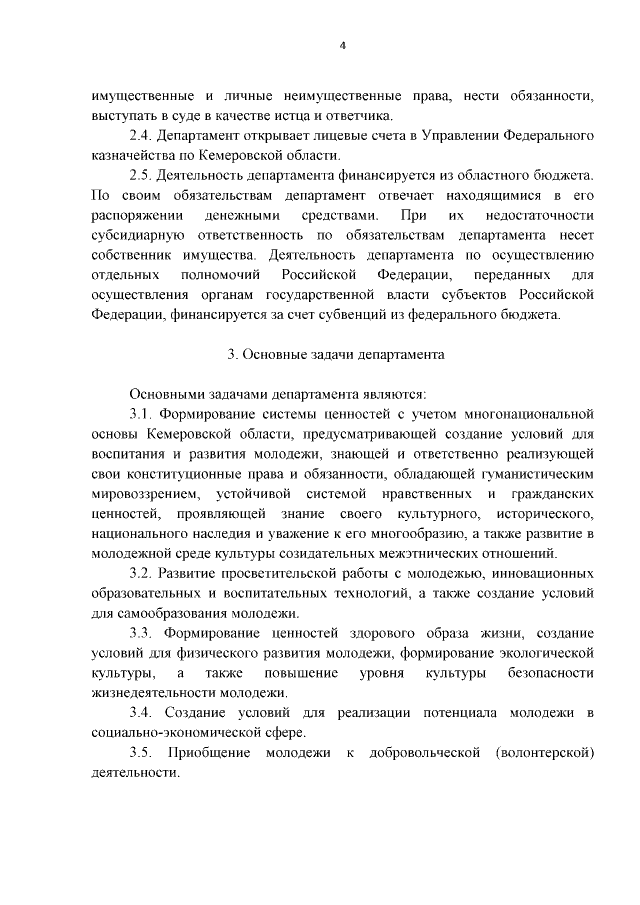 4

имущественные и личные неимущественные права, нести обязанности, выступать в суде в качестве истца и ответчика.

2.4. Департамент открывает лицевые счета в Управлении Федерального казначейства по Кемеровской области.

2.5. Деятельность департамента финансируется из областного бюджета. По своим обязательствам департамент отвечает находящимися в его распоряжении денежными средствами. При их недостаточности субсидиарную ответственность по обязательствам департамента несет собственник имущества. Деятельность департамента по осуществлению отдельных полномочий Российской Федерации, переданных для осуществления органам государственной власти субъектов Российской Федерации, финансируется за счет субвенций из федерального бюджета.

3. Основные задачи департамента

Основными задачами департамента являются:

3.1. Формирование системы ценностей с учетом многонациональной основы Кемеровской области, предусматривающей создание условий для воспитания и развития молодежи, знающей и ответственно реализующей свои конституционные права и обязанности, обладающей гуманистическим мировоззрением, устойчивой системой нравственных и гражданских ценностей, проявляющей знание своего культурного, исторического, национального наследия и уважение к его многообразию, а также развитие в молодежной среде культуры созидательных межэтнических отношений.

3.2. Развитие просветительской работы с молодежью, инновационных образовательных и воспитательных технологий, а также создание условий для самообразования молодежи.

3.3. Формирование ценностей здорового образа жизни, создание условий для физического развития молодежи, формирование экологической культуры, а также повышение уровня культуры безопасности жизнедеятельности молодежи.

3.4. Создание условий для реализации потенциала молодежи в социально-экономической сфере.

3.5. Приобщение молодежи к добровольческой (волонтерской) деятельности.